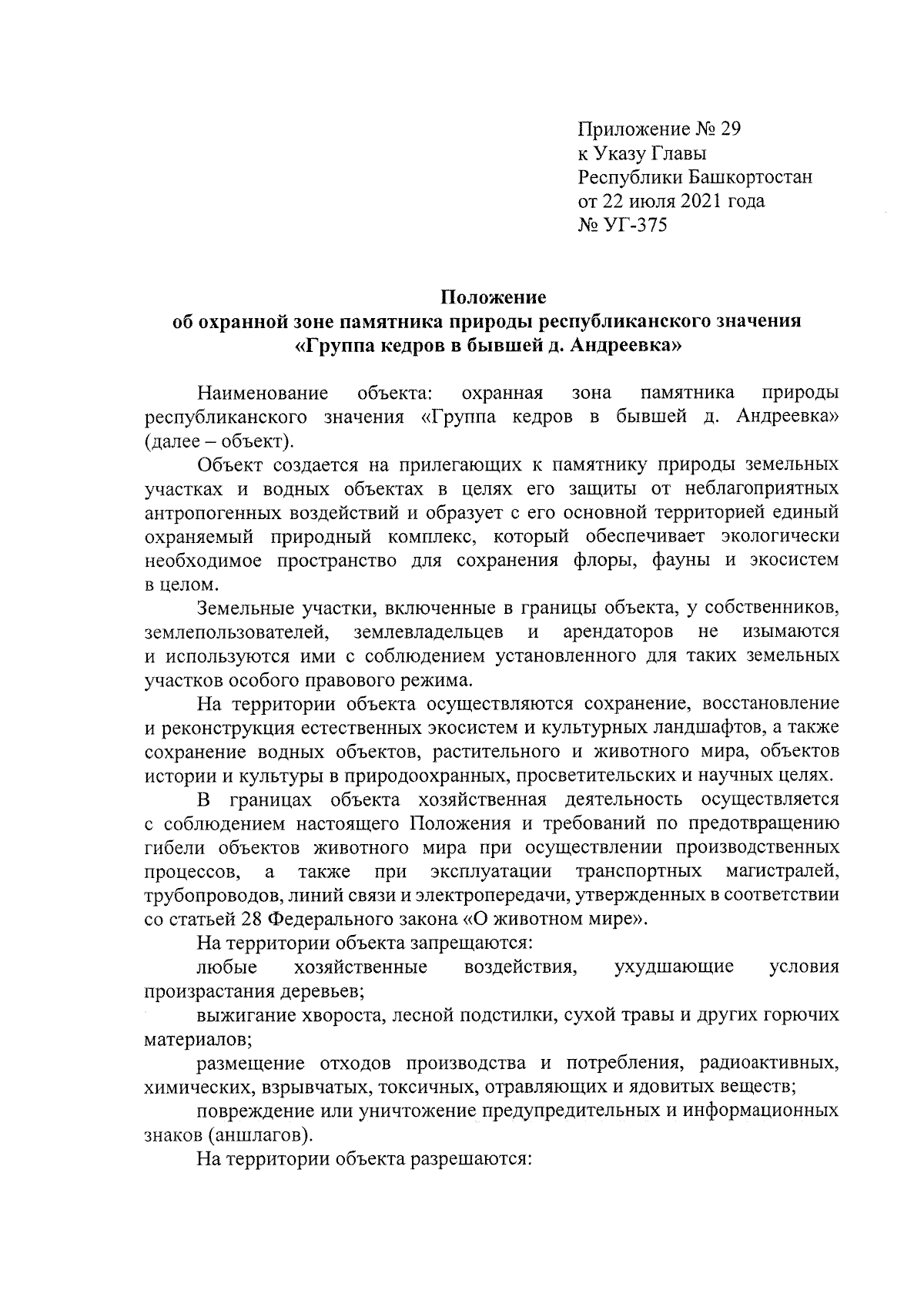 Приложение № 29
к Указу Главы
Республики Башкортостан
от 22 июля 2021 года
№ УГ-375

Положение
об охранной зоне памятника природы республиканского значения
«Группа кедров в бывшей д. Андреевка»

Наименование объекта: охранная зона памятника природы республиканского значения «Группа кедров в бывшей д. Андреевка» (далее – объект).

Объект создается на прилегающих к памятнику природы земельных участках и водных объектах в целях его защиты от неблагоприятных антропогенных воздействий и образует с его основной территорией единый охраняемый природный комплекс, который обеспечивает экологически необходимое пространство для сохранения флоры, фауны и экосистем в целом.

Земельные участки, включенные в границы объекта, у собственников, землепользователей, землевладельцев и арендаторов не изымаются и используются ими с соблюдением установленного для таких земельных участков особого правового режима.

На территории объекта осуществляются сохранение, восстановление и реконструкция естественных экосистем и культурных ландшафтов, а также сохранение водных объектов, растительного и животного мира, объектов истории и культуры в природоохранных, просветительских и научных целях.

В границах объекта хозяйственная деятельность осуществляется с соблюдением настоящего Положения и требований по предотвращению гибели объектов животного мира при осуществлении производственных процессов, а также при эксплуатации транспортных магистралей, трубопроводов, линий связи и электропередачи, утвержденных в соответствии со статьей 28 Федерального закона «О животном мире».

На территории объекта запрещаются:

любые хозяйственные воздействия, ухудшающие условия произрастания деревьев;

выжигание хвороста, лесной подстилки, сухой травы и других горючих материалов;

размещение отходов производства и потребления, радиоактивных, химических, взрывчатых, токсичных, отравляющих и ядовитых веществ;

повреждение или уничтожение предупредительных и информационных знаков (аншлагов).

На территории объекта разрешаются: